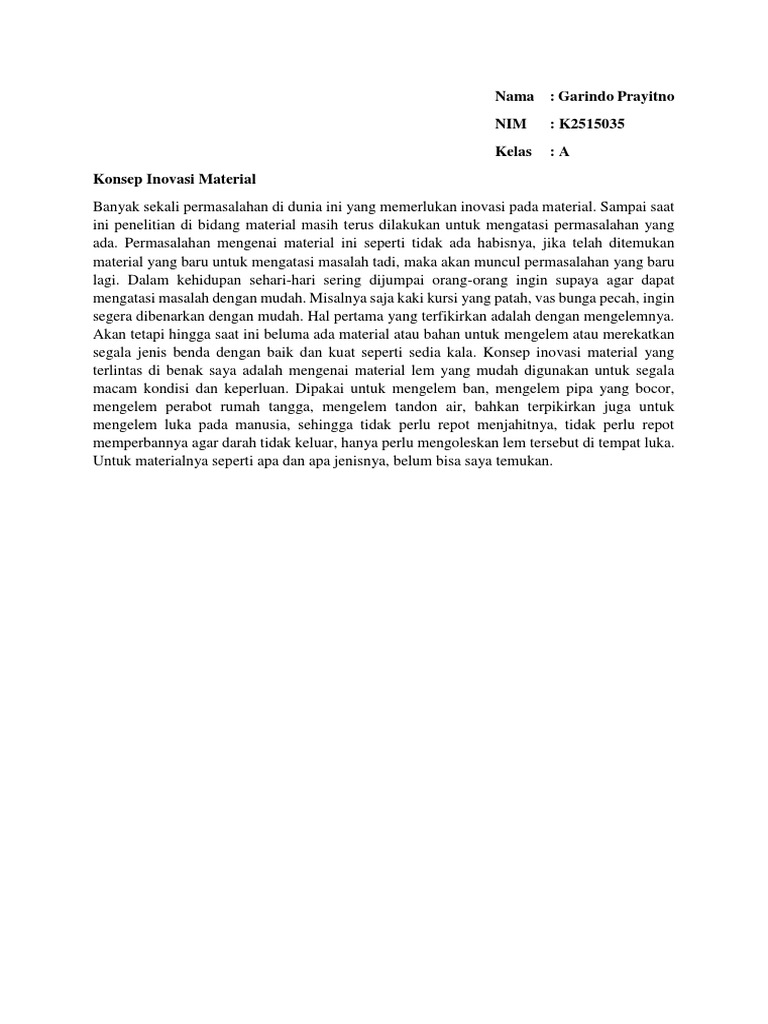 Nama : Garindo Prayitno

NIM : K2515035

Kelas : A

Konsep Inovasi Material

Banyak sekali permasalahan di dunia ini yang memerlukan inovasi pada material. Sampai saat ini penelitian di bidang material masih terus dilakukan untuk mengatasi permasalahan yang ada. Permasalahan mengenai material ini seperti tidak ada habisnya, jika telah ditemukan material yang baru untuk mengatasi masalah tadi, maka akan muncul permasalahan yang baru lagi. Dalam kehidupan sehari-hari sering dijumpai orang-orang ingin supaya agar dapat mengatasi masalah dengan mudah. Misalnya saja kaki kursi yang patah, vas bunga pecah, ingin segera dibenarkan dengan mudah. Hal pertama yang terfikirkan adalah dengan mengelemnya. Akan tetapi hingga saat ini beluma ada material atau bahan untuk mengelem atau merekatkan segala jenis benda dengan baik dan kuat seperti sedia kala. Konsep inovasi material yang terlintas di benak saya adalah mengenai material lem yang mudah digunakan untuk segala macam kondisi dan keperluan. Dipakai untuk mengelem ban, mengelem pipa yang bocor, mengelem perabot rumah tangga, mengelem tandon air, bahkan terpikirkan juga untuk mengelem luka pada manusia, sehingga tidak perlu repot menjahitnya, tidak perlu repot memperbannya agar darah tidak keluar, hanya perlu mengoleskan lem tersebut di tempat luka. Untuk materialnya seperti apa dan apa jenisnya, belum bisa saya temukan.